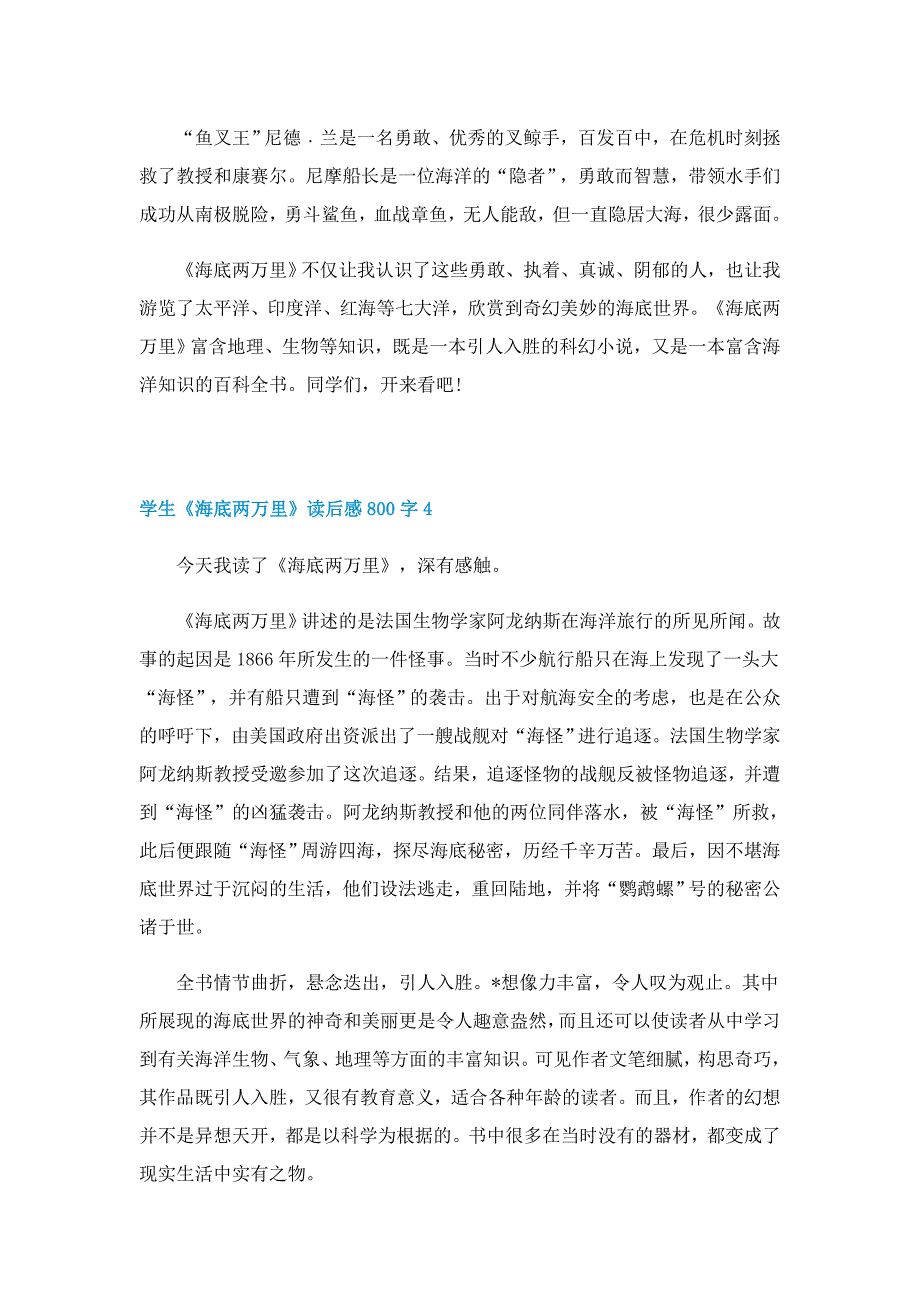 “鱼叉王”尼德．兰是一名勇敢、优秀的叉鲸手，百发百中，在危机时刻拯救了教授和康赛尔。尼摩船长是一位海洋的“隐者”，勇敢而智慧，带领水手们成功从南极脱险，勇斗鲨鱼，血战章鱼，无人能敌，但一直隐居大海，很少露面。

《海底两万里》不仅让我认识了这些勇敢、执着、真诚、阴郁的人，也让我游览了太平洋、印度洋、红海等七大洋，欣赏到奇幻美妙的海底世界。《海底两万里》富含地理、生物等知识，既是一本引人入胜的科幻小说，又是一本富含海洋知识的百科全书。同学们，开来看吧！

学生《海底两万里》读后感 800 字 4

今天我读了《海底两万里》，深有感触。

《海底两万里》讲述的是法国生物学家阿龙纳斯在海洋旅行的所见所闻。故事的起因是 1866 年所发生的一件怪事。当时不少航行船只在海上发现了一头大“海怪”，并有船只遭到“海怪”的袭击。出于对航海安全的考虑，也是在公众的呼吁下，由美国政府出资派出了一艘战舰对“海怪”进行追逐。法国生物学家阿龙纳斯教授受邀参加了这次追逐。结果，追逐怪物的战舰反被怪物追逐，并遭到“海怪”的凶猛袭击。阿龙纳斯教授和他的两位同伴落水，被“海怪”所救，此后便跟随“海怪”周游四海，探尽海底秘密，历经千辛万苦。最后，因不堪海底世界过于沉闷的生活，他们设法逃走，重回陆地，并将“鹦鹉螺”号的秘密公诸于世。

全书情节曲折，悬念迭出，引人入胜。*想像力丰富，令人叹为观止。其中所展现的海底世界的神奇和美丽更是令人趣意盎然，而且还可以使读者从中学习到有关海洋生物、气象、地理等方面的丰富知识。可见作者文笔细腻，构思奇巧，其作品既引人入胜，又很有教育意义，适合各种年龄的读者。而且，作者的幻想并不是异想天开，都是以科学为根据的。书中很多在当时没有的器材，都变成了现实生活中实有之物。